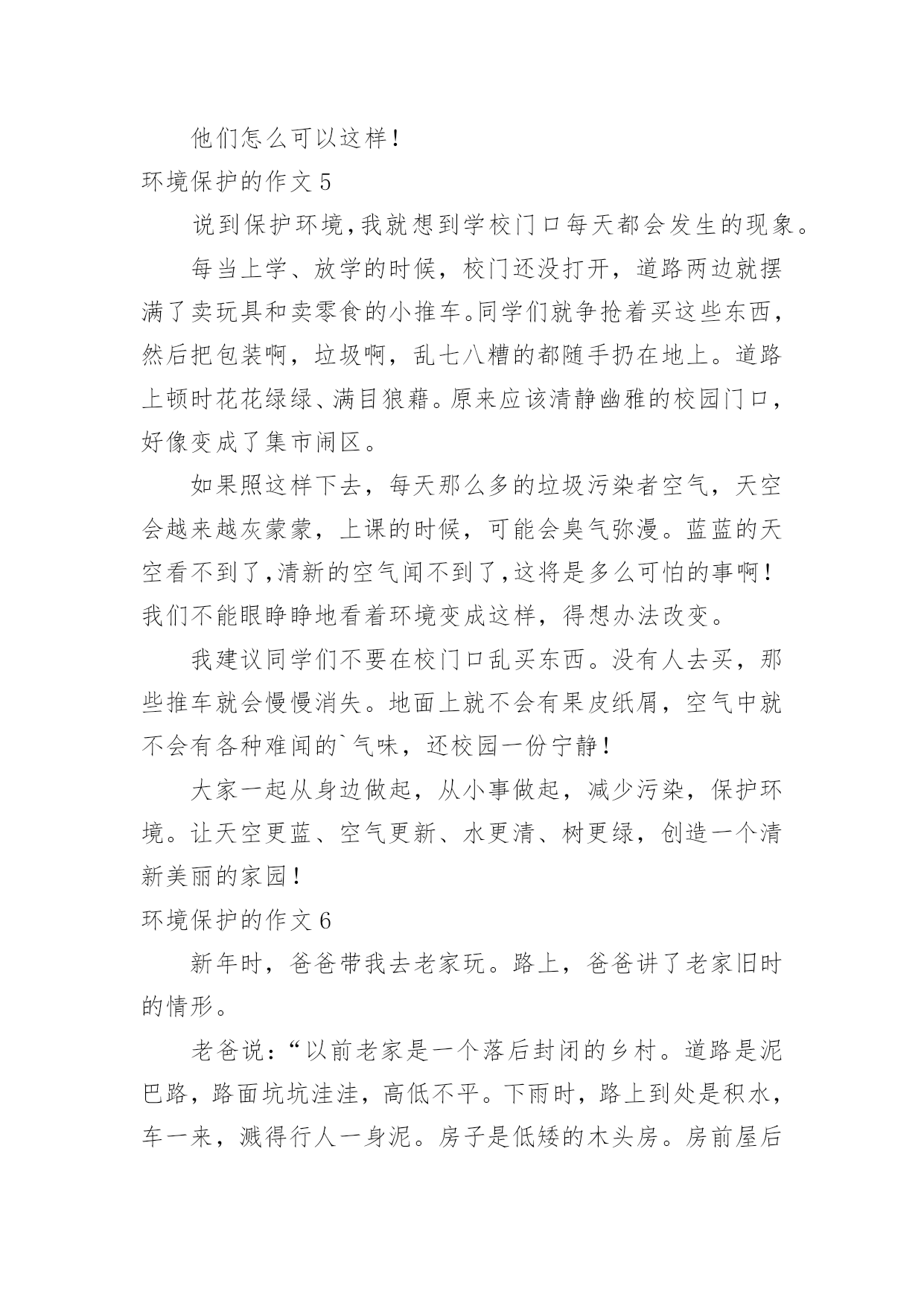 他们怎么可以这样！

环境保护的作文 5

说到保护环境，我就想到学校门口每天都会发生的现象。

每当上学、放学的时候，校门还没打开，道路两边就摆满了卖玩具和卖零食的小推车。同学们就争抢着买这些东西，然后把包装啊，垃圾啊，乱七八糟的都随手扔在地上。道路上顿时花花绿绿、满目狼藉。原来应该清静幽雅的校园门口，好像变成了集市闹区。

如果照这样下去，每天那么多的垃圾污染者空气，天空会越来越灰蒙蒙，上课的时候，可能会臭气弥漫。蓝蓝的天空看不到了，清新的空气闻不到了，这将是多么可怕的事啊！我们不能眼睁睁地看着环境变成这样，得想办法改变。

我建议同学们不要在校门口乱买东西。没有人去买，那些推车就会慢慢消失。地面上就不会有果皮纸屑，空气中就不会有各种难闻的`气味，还校园一份宁静！

大家一起从身边做起，从小事做起，减少污染，保护环境。让天空更蓝、空气更新、水更清、树更绿，创造一个清新美丽的家园！

环境保护的作文 6

新年时，爸爸带我去老家玩。路上，爸爸讲了老家旧时的情形。

老爸说：“以前老家是一个落后封闭的乡村。道路是泥巴路，路面坑坑洼洼，高低不平。下雨时，路上到处是积水，车一来，溅得行人一身泥。房子是低矮的木头房。房前屋后